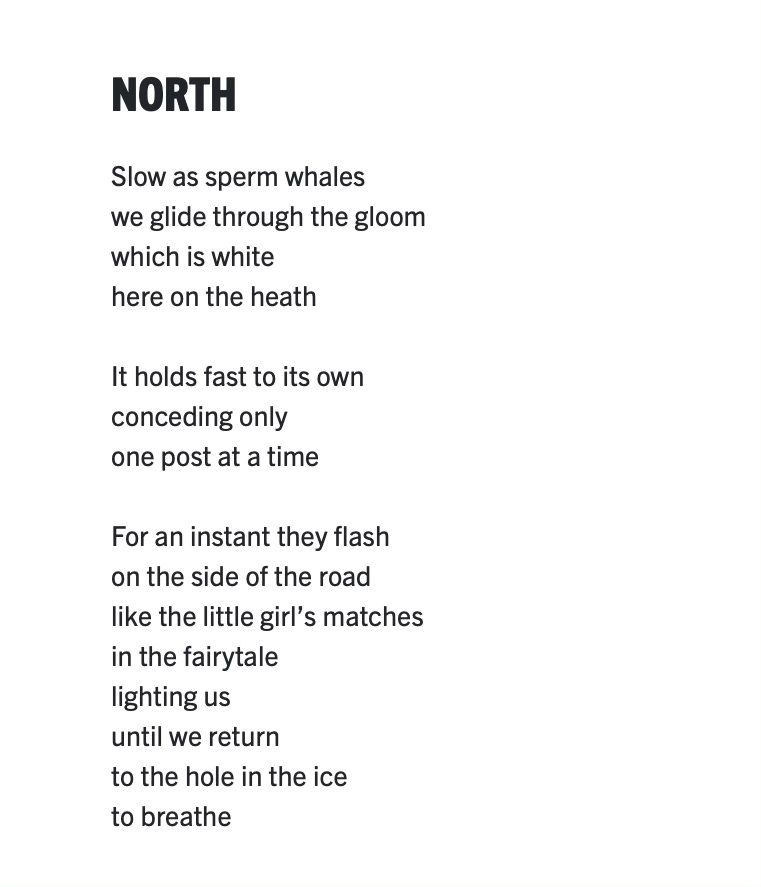 NORTH

Slow as sperm whales
we glide through the gloom
which is white
here on the heath

It holds fast to its own
conceding only
one post at a time

For an instant they flash
on the side of the road
like the little girl's matches
in the fairytale
lighting us
until we return
to the hole in the ice
to breathe